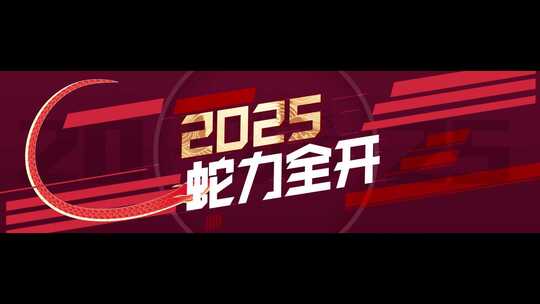 2025
蛇力全开